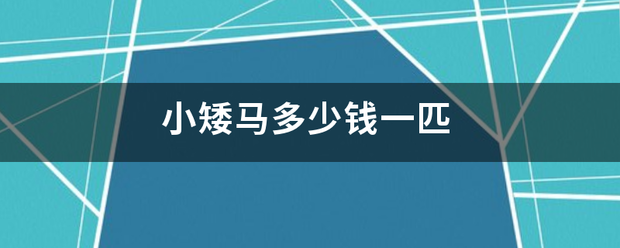 小矮马多少钱一匹